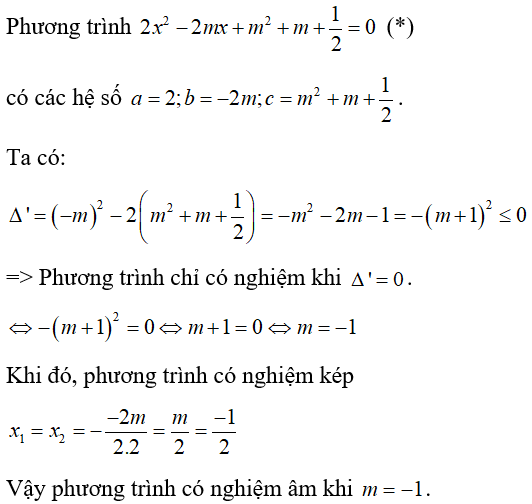 Phương trình $2x^2 - 2mx + m^2 + m + \frac{1}{2} = 0$ (*)

có các hệ số $a = 2; b = -2m; c = m^2 + m + \frac{1}{2}$.

Ta có:

$\Delta' = (-m)^2 - 2\left(m^2 + m + \frac{1}{2}\right) = -m^2 - 2m - 1 = -(m+1)^2 \le 0$

=> Phương trình chỉ có nghiệm khi $\Delta' = 0$.

$\Leftrightarrow -(m+1)^2 = 0 \Leftrightarrow m + 1 = 0 \Leftrightarrow m = -1$

Khi đó, phương trình có nghiệm kép

$x_1 = x_2 = -\frac{-2m}{2.2} = \frac{m}{2} = \frac{-1}{2}$

Vậy phương trình có nghiệm âm khi $m = -1$.